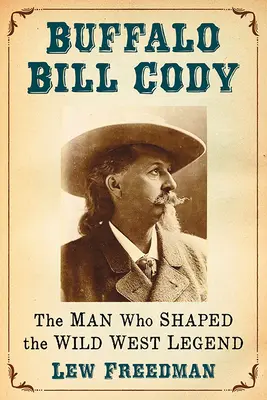 BUFFALO BILL CODY

The MAN Who SHAPED the WILD WEST LEGEND

LEW FREEDMAN